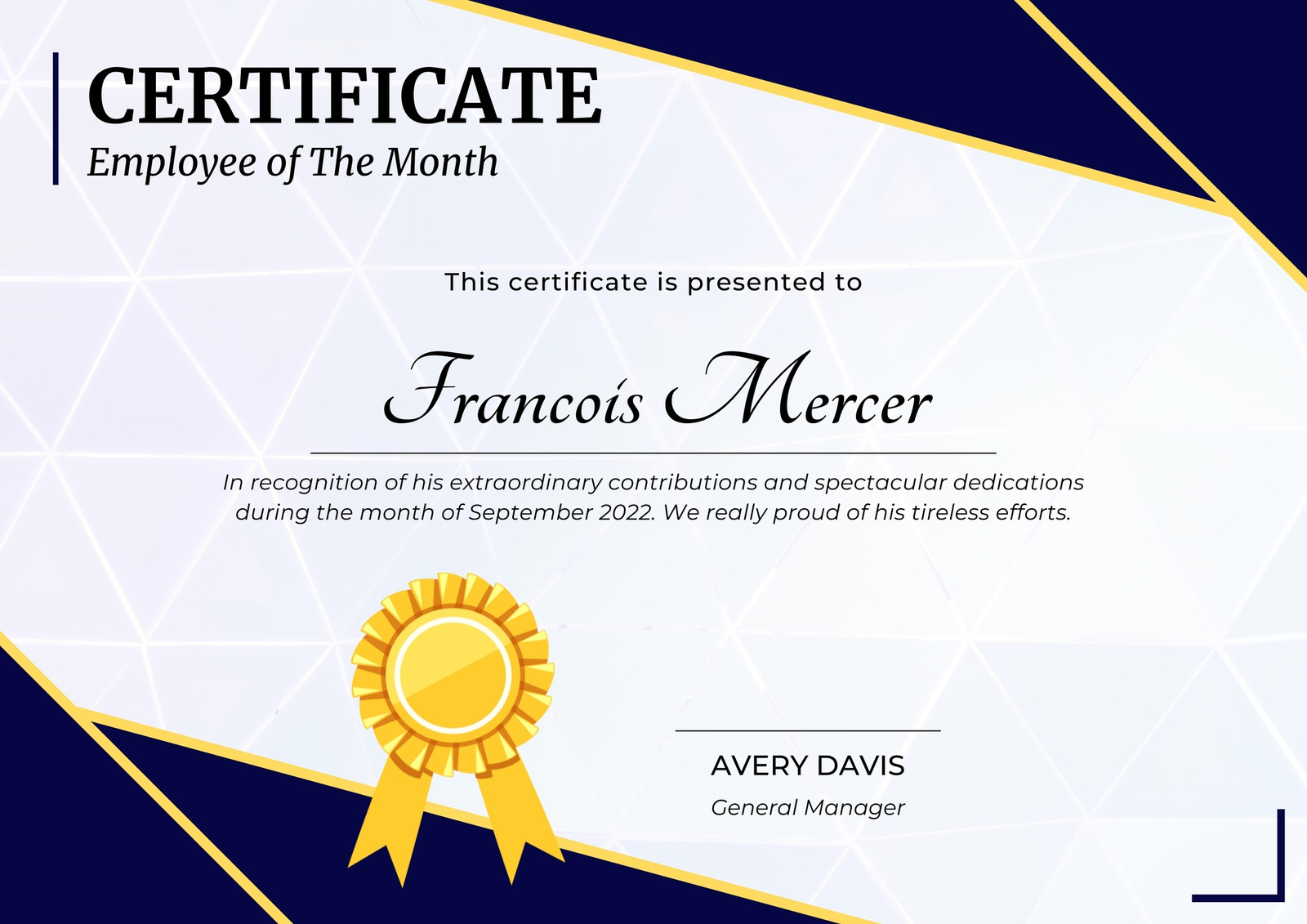 CERTIFICATE
Employee of The Month

This certificate is presented to

Francois Mercer

In recognition of his extraordinary contributions and spectacular dedications during the month of September 2022. We really proud of his tireless efforts.

AVERY DAVIS
General Manager